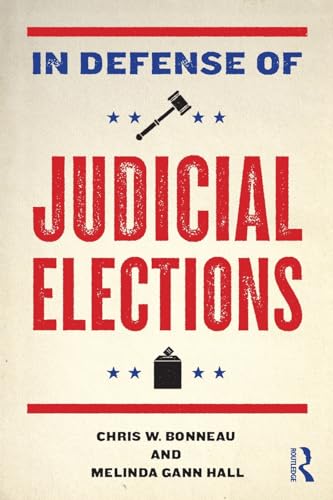 IN DEFENSE OF

JUDICIAL ELECTIONS

CHRIS W. BONNEAU
AND
MELINDA GANN HALL

ROUTLEDGE